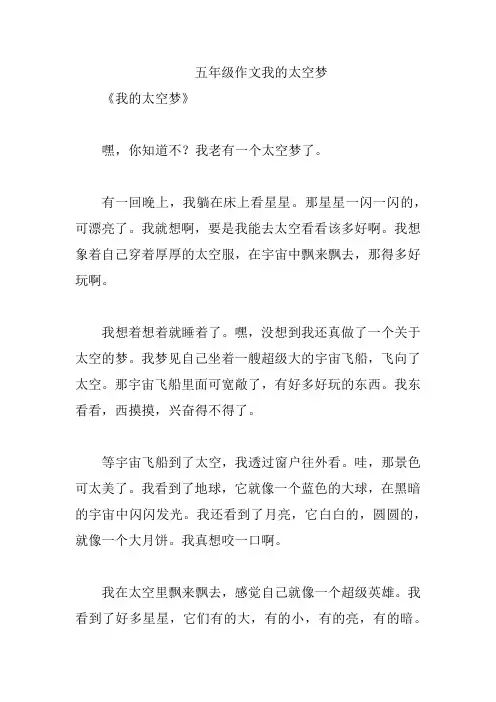 五年级作文我的太空梦

《我的太空梦》

嘿，你知道不？我老有一个太空梦了。

有一回晚上，我躺在床上看星星。那星星一闪一闪的，可漂亮了。我就想啊，要是我能去太空看看该多好啊。我想象着自己穿着厚厚的太空服，在宇宙中飘来飘去，那得多好玩啊。

我想着想着就睡着了。嘿，没想到我还真做了一个关于太空的梦。我梦见自己坐着一艘超级大的宇宙飞船，飞向了太空。那宇宙飞船里面可宽敞了，有好多好玩的东西。我东看看，西摸摸，兴奋得不得了。

等宇宙飞船到了太空，我透过窗户往外看。哇，那景色可太美了。我看到了地球，它就像一个蓝色的大球，在黑暗的宇宙中闪闪发光。我还看到了月亮，它白白的，圆圆的，就像一个大月饼。我真想咬一口啊。

我在太空里飘来飘去，感觉自己就像一个超级英雄。我看到了好多星星，它们有的大，有的小，有的亮，有的暗。